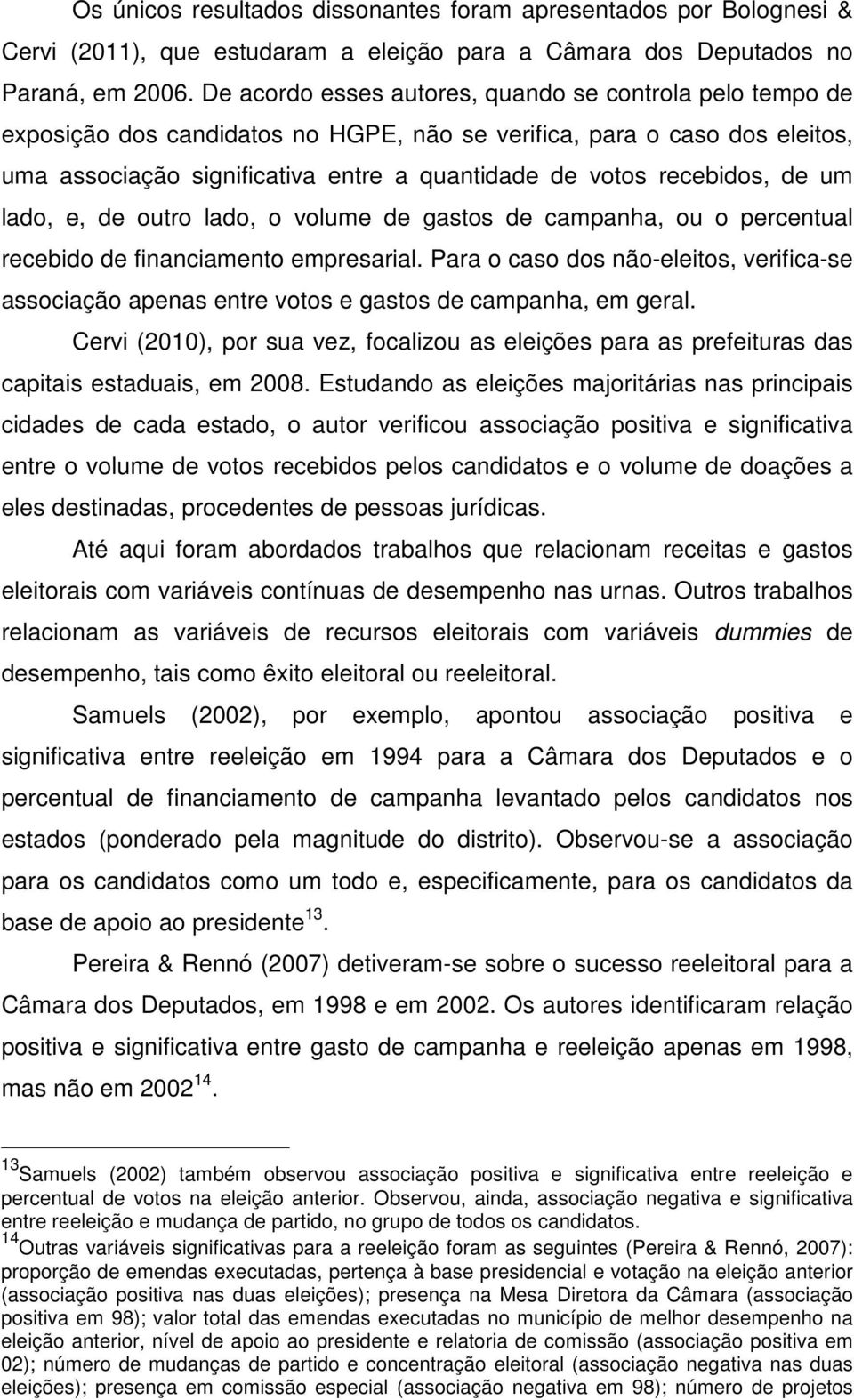 Os únicos resultados dissonantes foram apresentados por Bolognesi & Cervi (2011), que estudaram a eleição para a Câmara dos Deputados no Paraná, em 2006. De acordo esses autores, quando se controla pelo tempo de exposição dos candidatos no HGPE, não se verifica, para o caso dos eleitos, uma associação significativa entre a quantidade de votos recebidos, de um lado, e, de outro lado, o volume de gastos de campanha, ou o percentual recebido de financiamento empresarial. Para o caso dos não-eleitos, verifica-se associação apenas entre votos e gastos de campanha, em geral.

Cervi (2010), por sua vez, focalizou as eleições para as prefeituras das capitais estaduais, em 2008. Estudando as eleições majoritárias nas principais cidades de cada estado, o autor verificou associação positiva e significativa entre o volume de votos recebidos pelos candidatos e o volume de doações a eles destinadas, procedentes de pessoas jurídicas.

Até aqui foram abordados trabalhos que relacionam receitas e gastos eleitorais com variáveis contínuas de desempenho nas urnas. Outros trabalhos relacionam as variáveis de recursos eleitorais com variáveis dummies de desempenho, tais como êxito eleitoral ou reeleitoral.

Samuels (2002), por exemplo, apontou associação positiva e significativa entre reeleição em 1994 para a Câmara dos Deputados e o percentual de financiamento de campanha levantado pelos candidatos nos estados (ponderado pela magnitude do distrito). Observou-se a associação para os candidatos como um todo e, especificamente, para os candidatos da base de apoio ao presidente$^{13}$.

Pereira & Rennó (2007) detiveram-se sobre o sucesso reeleitoral para a Câmara dos Deputados, em 1998 e em 2002. Os autores identificaram relação positiva e significativa entre gasto de campanha e reeleição apenas em 1998, mas não em 2002$^{14}$.

$^{13}$Samuels (2002) também observou associação positiva e significativa entre reeleição e percentual de votos na eleição anterior. Observou, ainda, associação negativa e significativa entre reeleição e mudança de partido, no grupo de todos os candidatos.
$^{14}$Outras variáveis significativas para a reeleição foram as seguintes (Pereira & Rennó, 2007): proporção de emendas executadas, pertença à base presidencial e votação na eleição anterior (associação positiva nas duas eleições); presença na Mesa Diretora da Câmara (associação positiva em 98); valor total das emendas executadas no município de melhor desempenho na eleição anterior, nível de apoio ao presidente e relatoria de comissão (associação positiva em 02); número de mudanças de partido e concentração eleitoral (associação negativa nas duas eleições); presença em comissão especial (associação negativa em 98); número de projetos